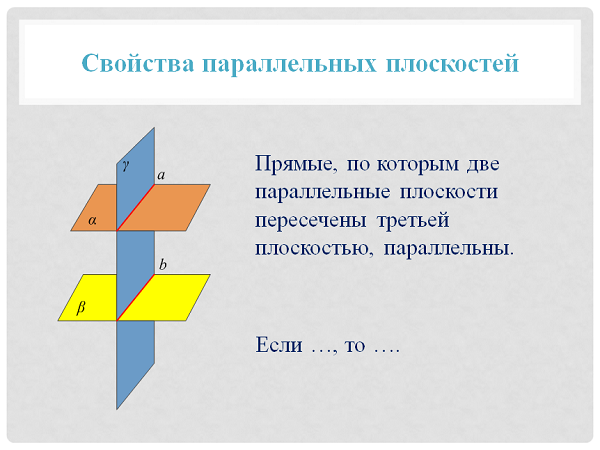 Свойства параллельных плоскостей

$\gamma$

$a$

$\alpha$

$b$

$\beta$

Прямые, по которым две параллельные плоскости пересечены третьей плоскостью, параллельны.

Если …, то ….